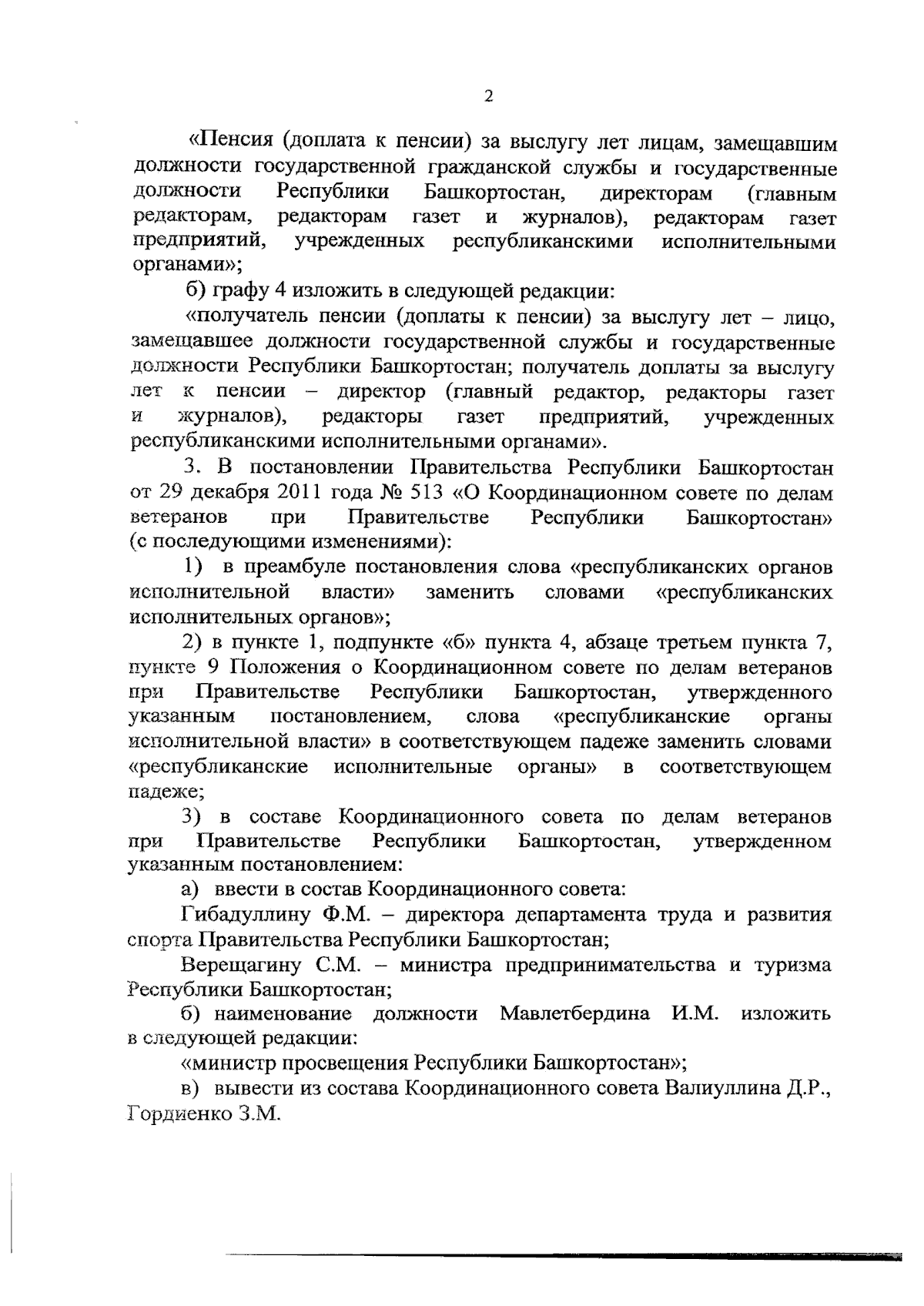 2

«Пенсия (доплата к пенсии) за выслугу лет лицам, замещавшим должности государственной гражданской службы и государственные должности Республики Башкортостан, директорам (главным редакторам, редакторам газет и журналов), редакторам газет предприятий, учрежденных республиканскими исполнительными органами»;

б) графу 4 изложить в следующей редакции:

«получатель пенсии (доплаты к пенсии) за выслугу лет – лицо, замещавшее должности государственной службы и государственные должности Республики Башкортостан; получатель доплаты за выслугу лет к пенсии – директор (главный редактор, редакторы газет и журналов), редакторы газет предприятий, учрежденных республиканскими исполнительными органами».

3. В постановлении Правительства Республики Башкортостан от 29 декабря 2011 года № 513 «О Координационном совете по делам ветеранов при Правительстве Республики Башкортостан» (с последующими изменениями):

1) в преамбуле постановления слова «республиканских органов исполнительной власти» заменить словами «республиканских исполнительных органов»;

2) в пункте 1, подпункте «б» пункта 4, абзаце третьем пункта 7, пункте 9 Положения о Координационном совете по делам ветеранов при Правительстве Республики Башкортостан, утвержденного указанным постановлением, слова «республиканские органы исполнительной власти» в соответствующем падеже заменить словами «республиканские исполнительные органы» в соответствующем падеже;

3) в составе Координационного совета по делам ветеранов при Правительстве Республики Башкортостан, утвержденном указанным постановлением:

а) ввести в состав Координационного совета:

Гибадуллину Ф.М. – директора департамента труда и развития спорта Правительства Республики Башкортостан;

Верещагину С.М. – министра предпринимательства и туризма Республики Башкортостан;

б) наименование должности Мавлетбердина И.М. изложить в следующей редакции:

«министр просвещения Республики Башкортостан»;

в) вывести из состава Координационного совета Валиуллина Д.Р., Гордиенко З.М.